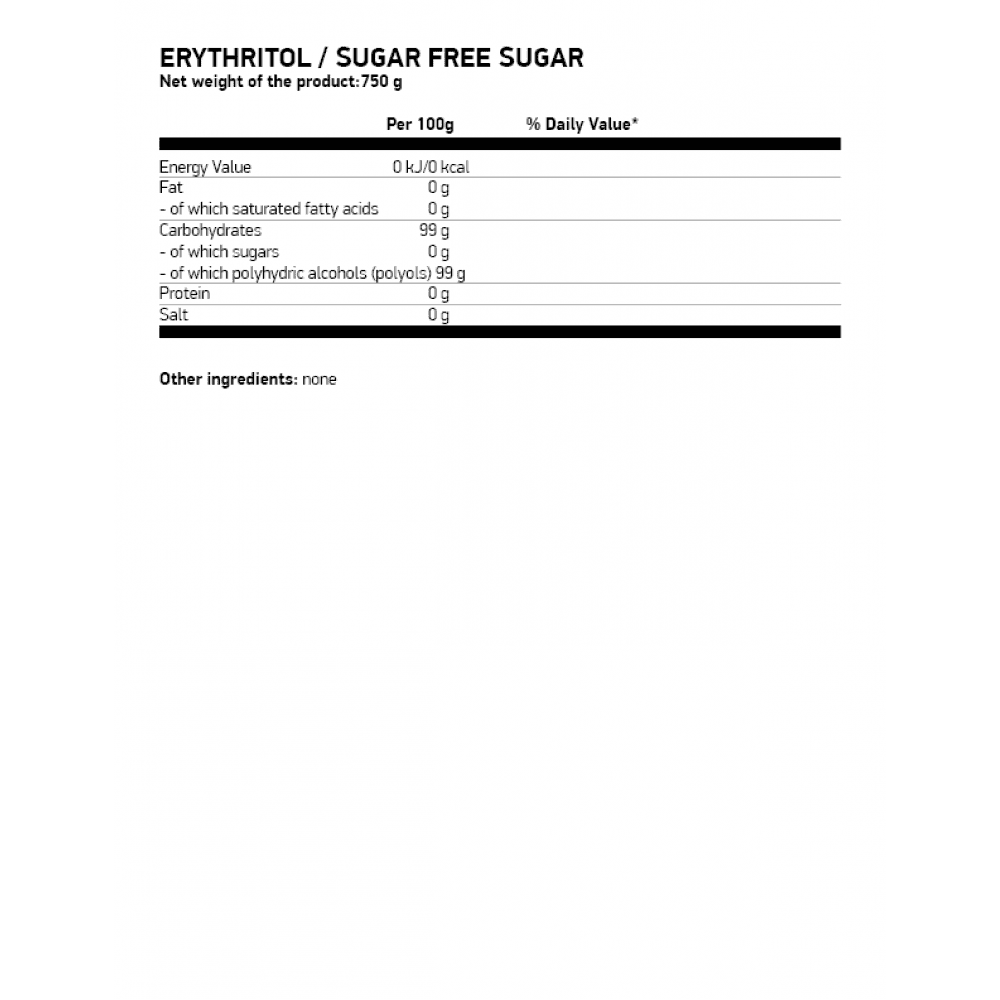 ERYTHRITOL / SUGAR FREE SUGAR
Net weight of the product:750 g

| | Per 100g | % Daily Value* |
|---|---|---|
| Energy Value | 0 kJ/0 kcal | |
| Fat | 0 g | |
| - of which saturated fatty acids | 0 g | |
| Carbohydrates | 99 g | |
| - of which sugars | 0 g | |
| - of which polyhydric alcohols (polyols) | 99 g | |
| Protein | 0 g | |
| Salt | 0 g | |

Other ingredients: none